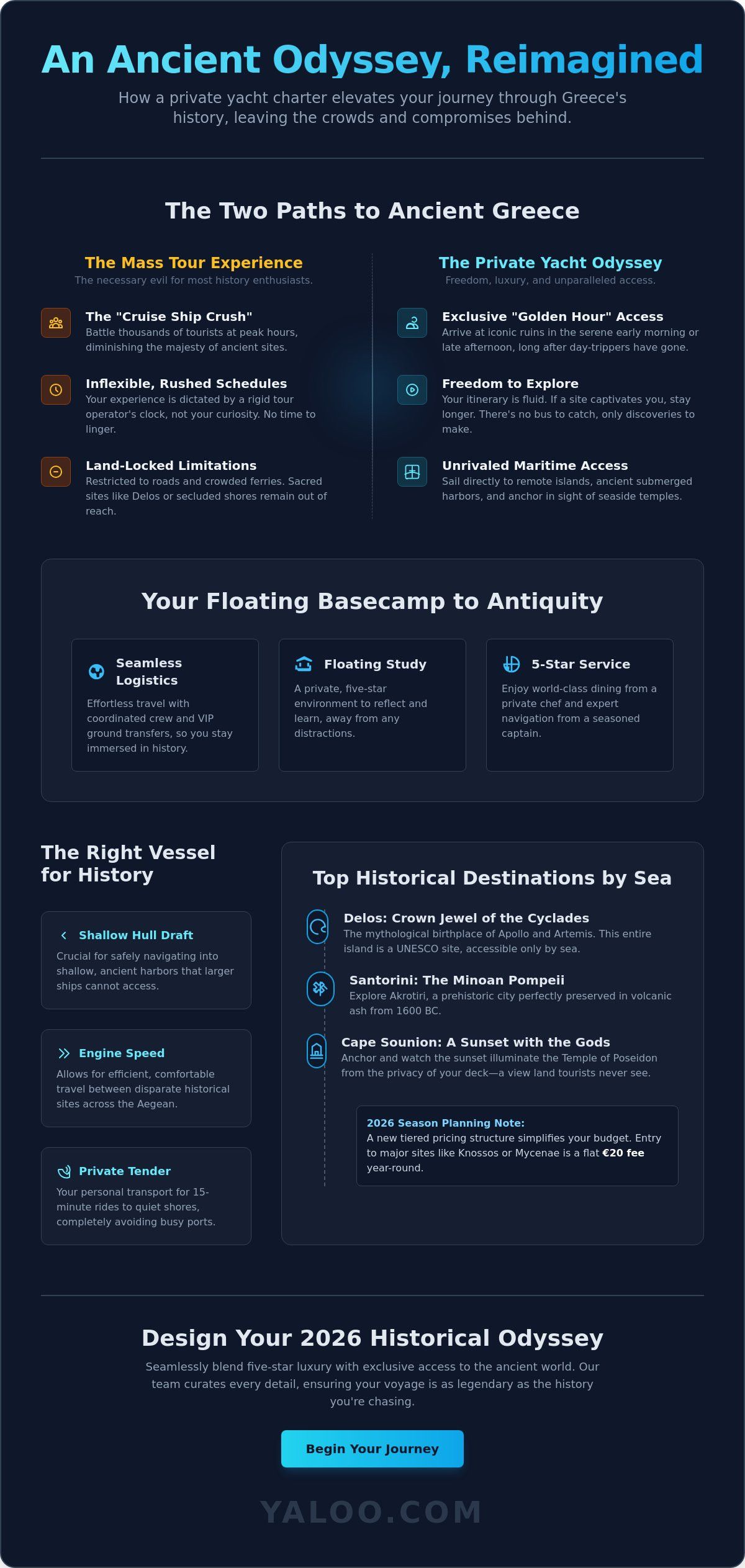 An Ancient Odyssey, Reimagined

How a private yacht charter elevates your journey through Greece's history, leaving the crowds and compromises behind.

The Two Paths to Ancient Greece

The Mass Tour Experience
The necessary evil for most history enthusiasts.

The "Cruise Ship Crush"
Battle thousands of tourists at peak hours, diminishing the majesty of ancient sites.

Inflexible, Rushed Schedules
Your experience is dictated by a rigid tour operator's clock, not your curiosity. No time to linger.

Land-Locked Limitations
Restricted to roads and crowded ferries. Sacred sites like Delos or secluded shores remain out of reach.

The Private Yacht Odyssey
Freedom, luxury, and unparalleled access.

Exclusive "Golden Hour" Access
Arrive at iconic ruins in the serene early morning or late afternoon, long after day-trippers have gone.

Freedom to Explore
Your itinerary is fluid. If a site captivates you, stay longer. There's no bus to catch, only discoveries to make.

Unrivaled Maritime Access
Sail directly to remote islands, ancient submerged harbors, and anchor in sight of seaside temples.

Your Floating Basecamp to Antiquity

Seamless Logistics
Effortless travel with coordinated crew and VIP ground transfers, so you stay immersed in history.

Floating Study
A private, five-star environment to reflect and learn, away from any distractions.

5-Star Service
Enjoy world-class dining from a private chef and expert navigation from a seasoned captain.

The Right Vessel for History

Shallow Hull Draft
Crucial for safely navigating into shallow, ancient harbors that larger ships cannot access.

Engine Speed
Allows for efficient, comfortable travel between disparate historical sites across the Aegean.

Private Tender
Your personal transport for 15-minute rides to quiet shores, completely avoiding busy ports.

Top Historical Destinations by Sea

Delos: Crown Jewel of the Cyclades
The mythological birthplace of Apollo and Artemis. This entire island is a UNESCO site, accessible only by sea.

Santorini: The Minoan Pompeii
Explore Akrotiri, a prehistoric city perfectly preserved in volcanic ash from 1600 BC.

Cape Sounion: A Sunset with the Gods
Anchor and watch the sunset illuminate the Temple of Poseidon from the privacy of your deck—a view land tourists never see.

2026 Season Planning Note:
A new tiered pricing structure simplifies your budget. Entry to major sites like Knossos or Mycenae is a flat €20 fee year-round.

Design Your 2026 Historical Odyssey

Seamlessly blend five-star luxury with exclusive access to the ancient world. Our team curates every detail, ensuring your voyage is as legendary as the history you're chasing.

Begin Your Journey

YALOO.COM